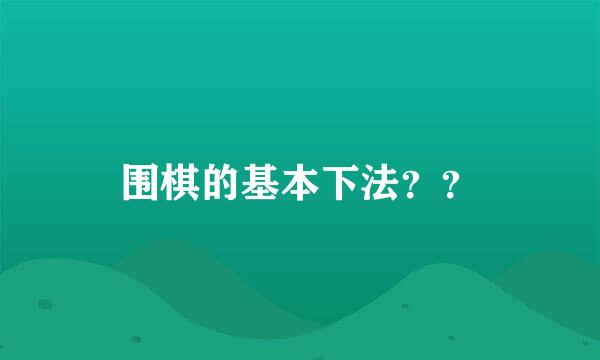 围棋的基本下法？？